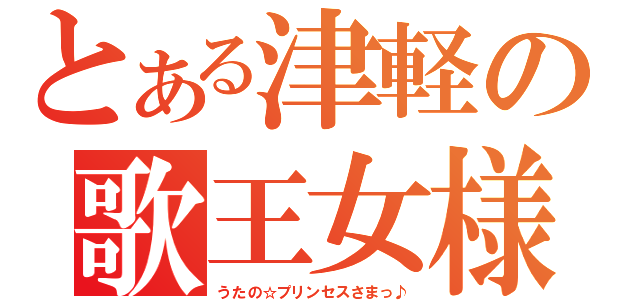 とある津軽の
歌王女様
うたの☆プリンセスさまっ♪